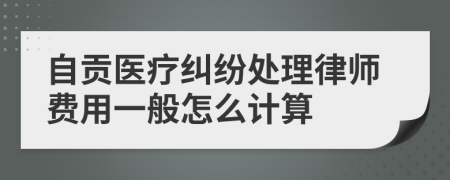 自贡医疗纠纷处理律师费用一般怎么计算